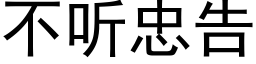 不听忠告